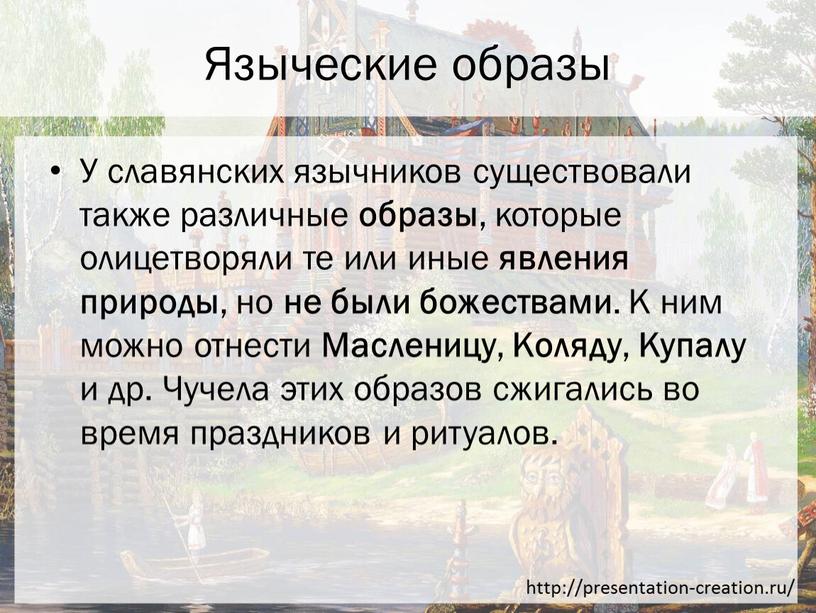 Языческие образы

• У славянских язычников существовали также различные образы, которые олицетворяли те или иные явления природы, но не были божествами. К ним можно отнести Масленицу, Коляду, Купалу и др. Чучела этих образов сжигались во время праздников и ритуалов.

http://presentation-creation.ru/